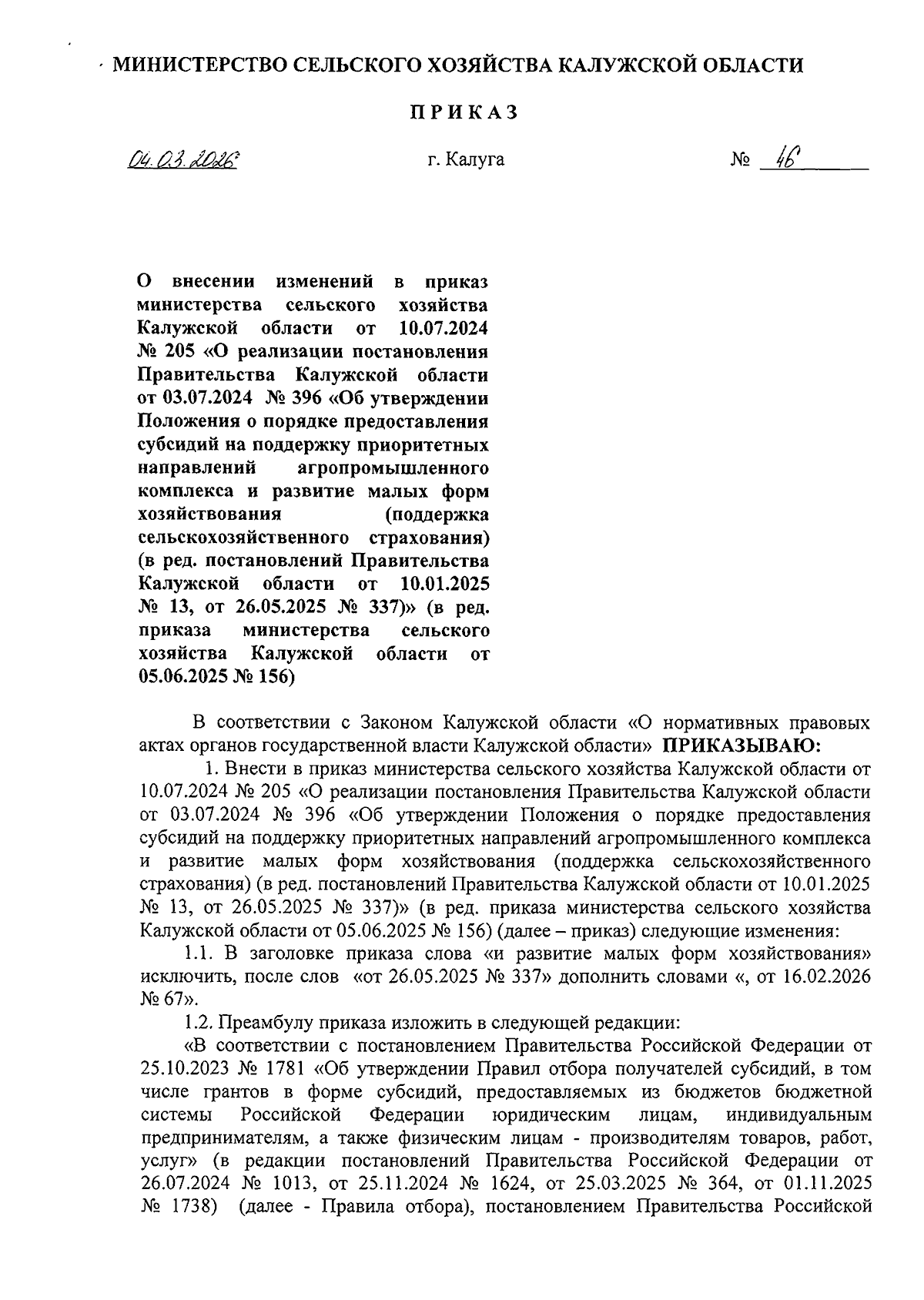 МИНИСТЕРСТВО СЕЛЬСКОГО ХОЗЯЙСТВА КАЛУЖСКОЙ ОБЛАСТИ

ПРИКАЗ

04.03.2026 г. Калуга № 46

О внесении изменений в приказ министерства сельского хозяйства Калужской области от 10.07.2024 № 205 «О реализации постановления Правительства Калужской области от 03.07.2024 № 396 «Об утверждении Положения о порядке предоставления субсидий на поддержку приоритетных направлений агропромышленного комплекса и развитие малых форм хозяйствования (поддержка сельскохозяйственного страхования) (в ред. постановлений Правительства Калужской области от 10.01.2025 № 13, от 26.05.2025 № 337)» (в ред. приказа министерства сельского хозяйства Калужской области от 05.06.2025 № 156)

В соответствии с Законом Калужской области «О нормативных правовых актах органов государственной власти Калужской области» ПРИКАЗЫВАЮ:

1. Внести в приказ министерства сельского хозяйства Калужской области от 10.07.2024 № 205 «О реализации постановления Правительства Калужской области от 03.07.2024 № 396 «Об утверждении Положения о порядке предоставления субсидий на поддержку приоритетных направлений агропромышленного комплекса и развитие малых форм хозяйствования (поддержка сельскохозяйственного страхования) (в ред. постановлений Правительства Калужской области от 10.01.2025 № 13, от 26.05.2025 № 337)» (в ред. приказа министерства сельского хозяйства Калужской области от 05.06.2025 № 156) (далее – приказ) следующие изменения:

1.1. В заголовке приказа слова «и развитие малых форм хозяйствования» исключить, после слов «от 26.05.2025 № 337» дополнить словами «, от 16.02.2026 № 67».

1.2. Преамбулу приказа изложить в следующей редакции:

«В соответствии с постановлением Правительства Российской Федерации от 25.10.2023 № 1781 «Об утверждении Правил отбора получателей субсидий, в том числе грантов в форме субсидий, предоставляемых из бюджетов бюджетной системы Российской Федерации юридическим лицам, индивидуальным предпринимателям, а также физическим лицам - производителям товаров, работ, услуг» (в редакции постановлений Правительства Российской Федерации от 26.07.2024 № 1013, от 25.11.2024 № 1624, от 25.03.2025 № 364, от 01.11.2025 № 1738) (далее - Правила отбора), постановлением Правительства Российской